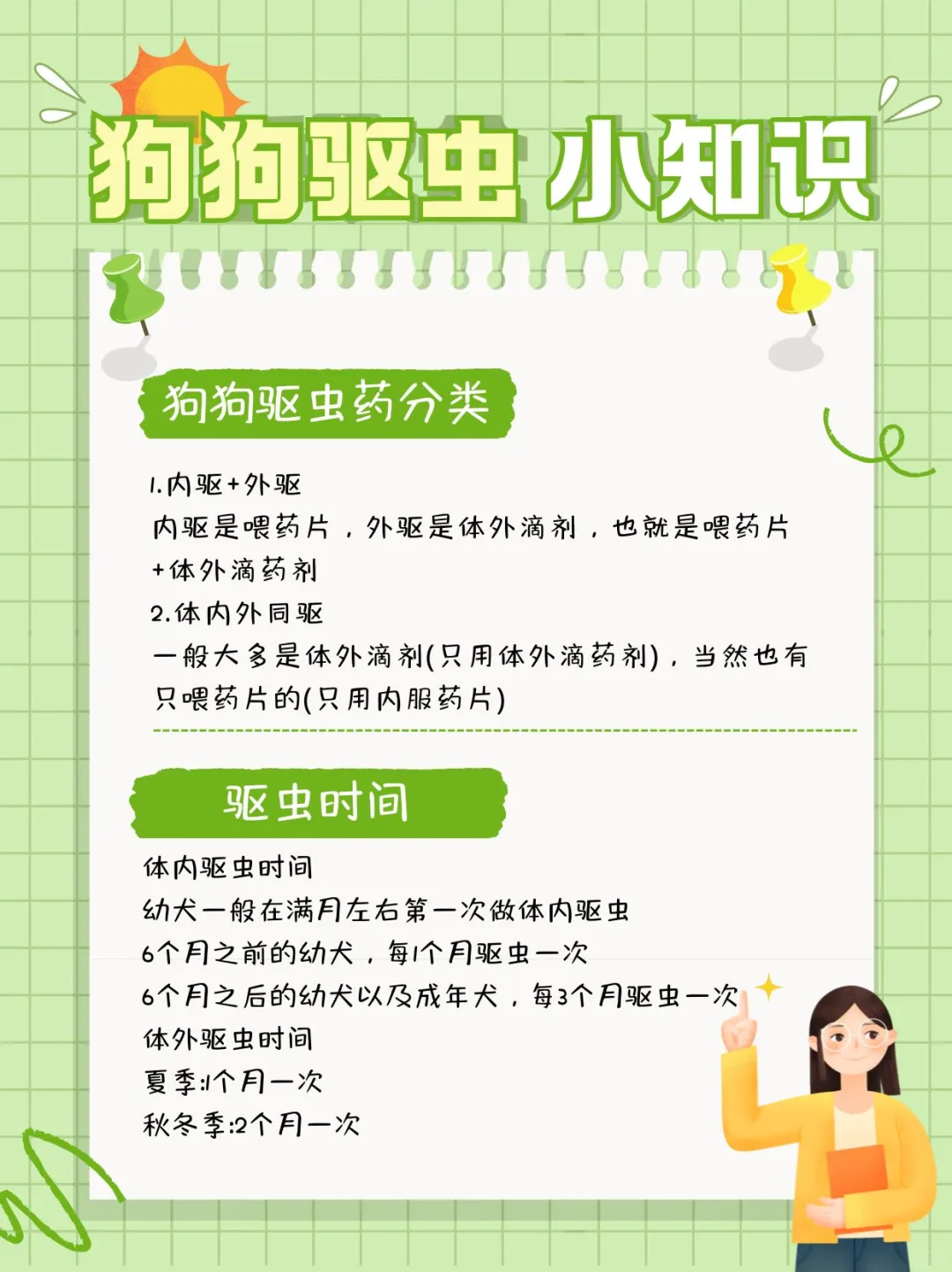 狗狗驱虫 小知识

狗狗驱虫药分类

1.内驱+外驱
内驱是喂药片，外驱是体外滴剂，也就是喂药片+体外滴药剂
2.体内外同驱
一般大多是体外滴剂(只用体外滴药剂)，当然也有只喂药片的(只用内服药片)

驱虫时间

体内驱虫时间
幼犬一般在满月左右第一次做体内驱虫
6个月之前的幼犬，每1个月驱虫一次
6个月之后的幼犬以及成年犬，每3个月驱虫一次
体外驱虫时间
夏季:1个月一次
秋冬季:2个月一次